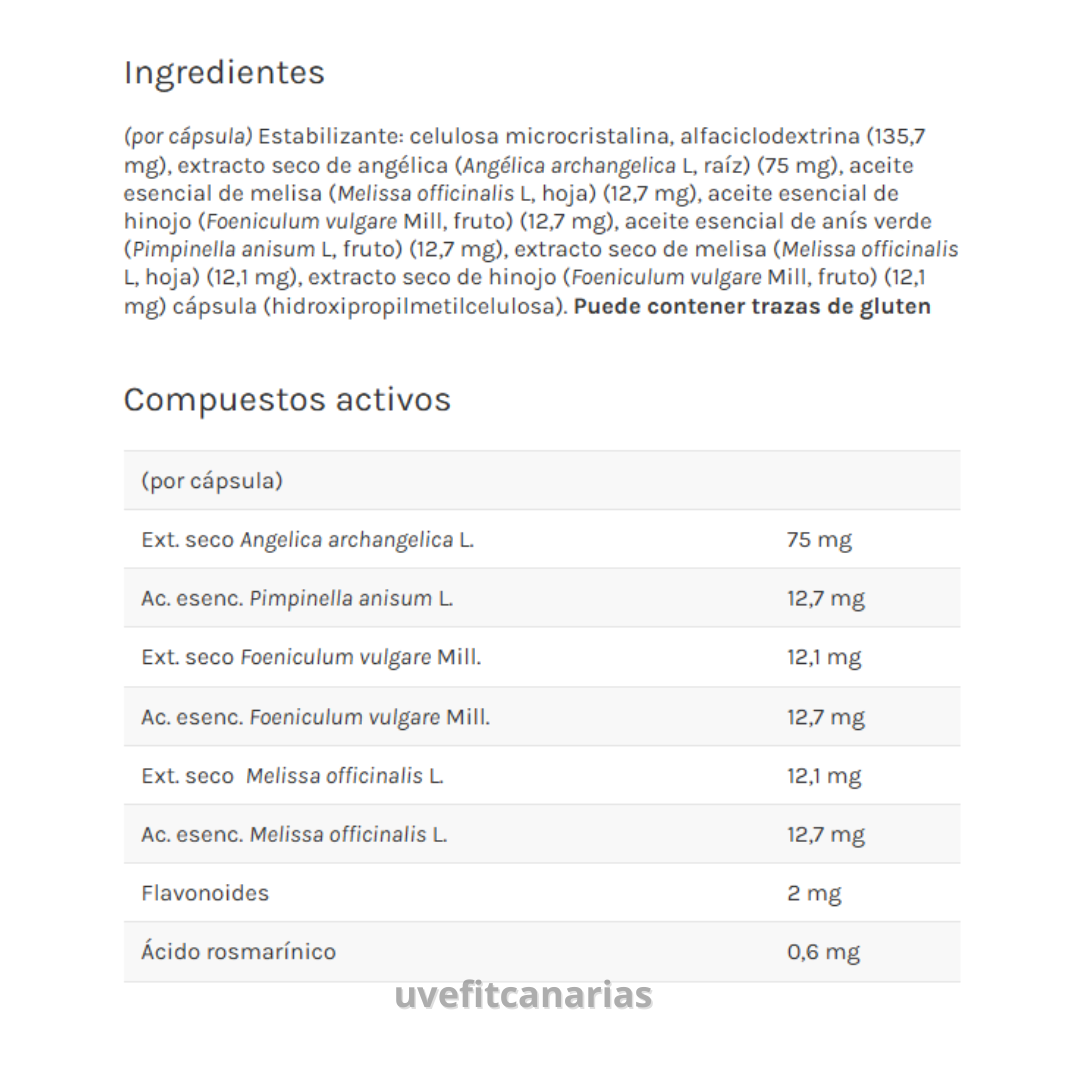 Ingredientes

(por cápsula) Estabilizante: celulosa microcristalina, alfaciclodextrina (135,7 mg), extracto seco de angélica (Angélica archangelica L, raíz) (75 mg), aceite esencial de melisa (Melissa officinalis L, hoja) (12,7 mg), aceite esencial de hinojo (Foeniculum vulgare Mill, fruto) (12,7 mg), aceite esencial de anís verde (Pimpinella anisum L, fruto) (12,7 mg), extracto seco de melisa (Melissa officinalis L, hoja) (12,1 mg), extracto seco de hinojo (Foeniculum vulgare Mill, fruto) (12,1 mg) cápsula (hidroxipropilmetilcelulosa). Puede contener trazas de gluten

Compuestos activos

| (por cápsula) | |
|---|---|
| Ext. seco Angelica archangelica L. | 75 mg |
| Ac. esenc. Pimpinella anisum L. | 12,7 mg |
| Ext. seco Foeniculum vulgare Mill. | 12,1 mg |
| Ac. esenc. Foeniculum vulgare Mill. | 12,7 mg |
| Ext. seco Melissa officinalis L. | 12,1 mg |
| Ac. esenc. Melissa officinalis L. | 12,7 mg |
| Flavonoides | 2 mg |
| Ácido rosmarínico | 0,6 mg |

uvefitcanarias